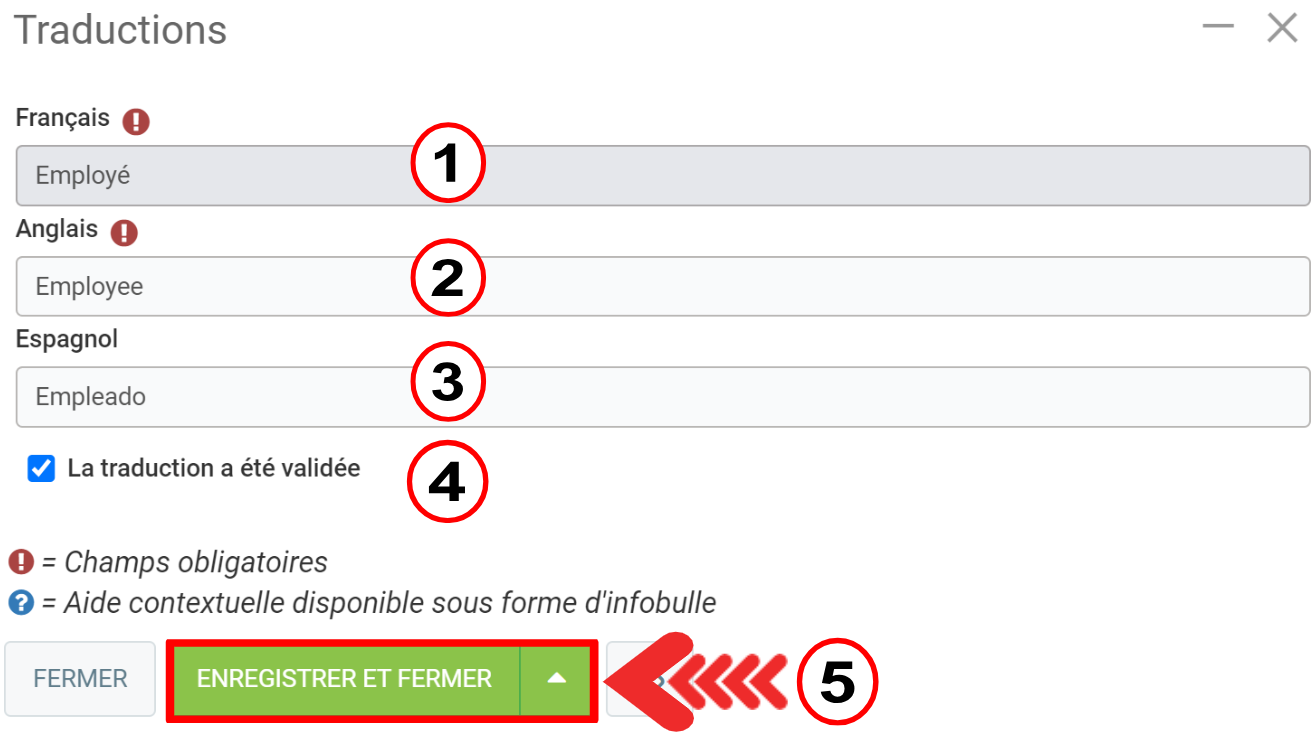 Traductions

Français

Employé

1

Anglais

Employee

2

Espagnol

Empleado

3

La traduction a été validée

4

= Champs obligatoires

= Aide contextuelle disponible sous forme d'infobulle

FERMER

ENREGISTRER ET FERMER

5